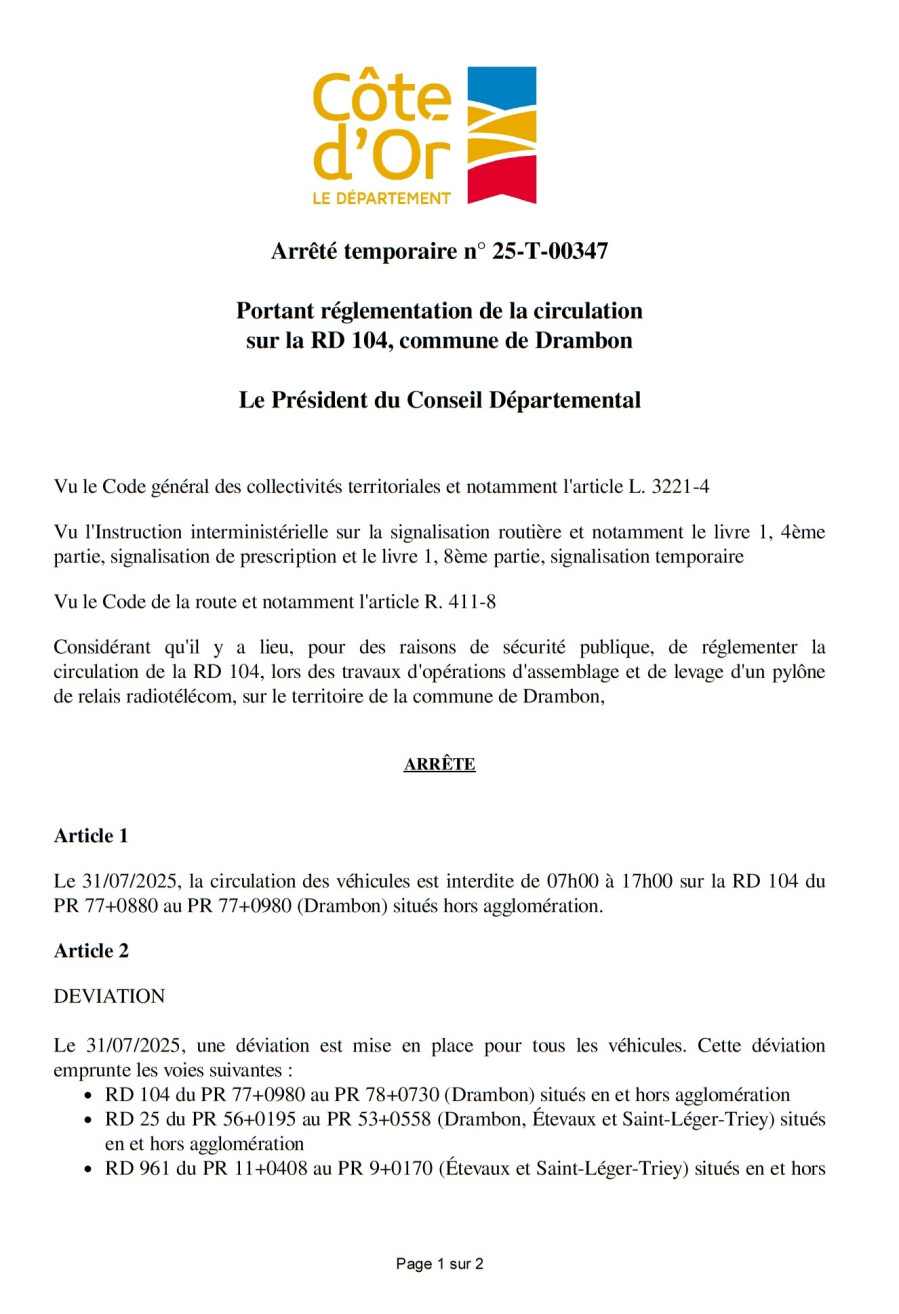 Côte d'Or
LE DÉPARTEMENT

Arrêté temporaire n° 25-T-00347

Portant réglementation de la circulation
sur la RD 104, commune de Drambon

Le Président du Conseil Départemental

Vu le Code général des collectivités territoriales et notamment l'article L. 3221-4

Vu l'Instruction interministérielle sur la signalisation routière et notamment le livre 1, 4ème partie, signalisation de prescription et le livre 1, 8ème partie, signalisation temporaire

Vu le Code de la route et notamment l'article R. 411-8

Considérant qu'il y a lieu, pour des raisons de sécurité publique, de réglementer la circulation de la RD 104, lors des travaux d'opérations d'assemblage et de levage d'un pylône de relais radiotélécom, sur le territoire de la commune de Drambon,

ARRÊTE

Article 1

Le 31/07/2025, la circulation des véhicules est interdite de 07h00 à 17h00 sur la RD 104 du PR 77+0880 au PR 77+0980 (Drambon) situés hors agglomération.

Article 2

DEVIATION

Le 31/07/2025, une déviation est mise en place pour tous les véhicules. Cette déviation emprunte les voies suivantes :
• RD 104 du PR 77+0980 au PR 78+0730 (Drambon) situés en et hors agglomération
• RD 25 du PR 56+0195 au PR 53+0558 (Drambon, Étevaux et Saint-Léger-Triey) situés en et hors agglomération
• RD 961 du PR 11+0408 au PR 9+0170 (Étevaux et Saint-Léger-Triey) situés en et hors

Page 1 sur 2